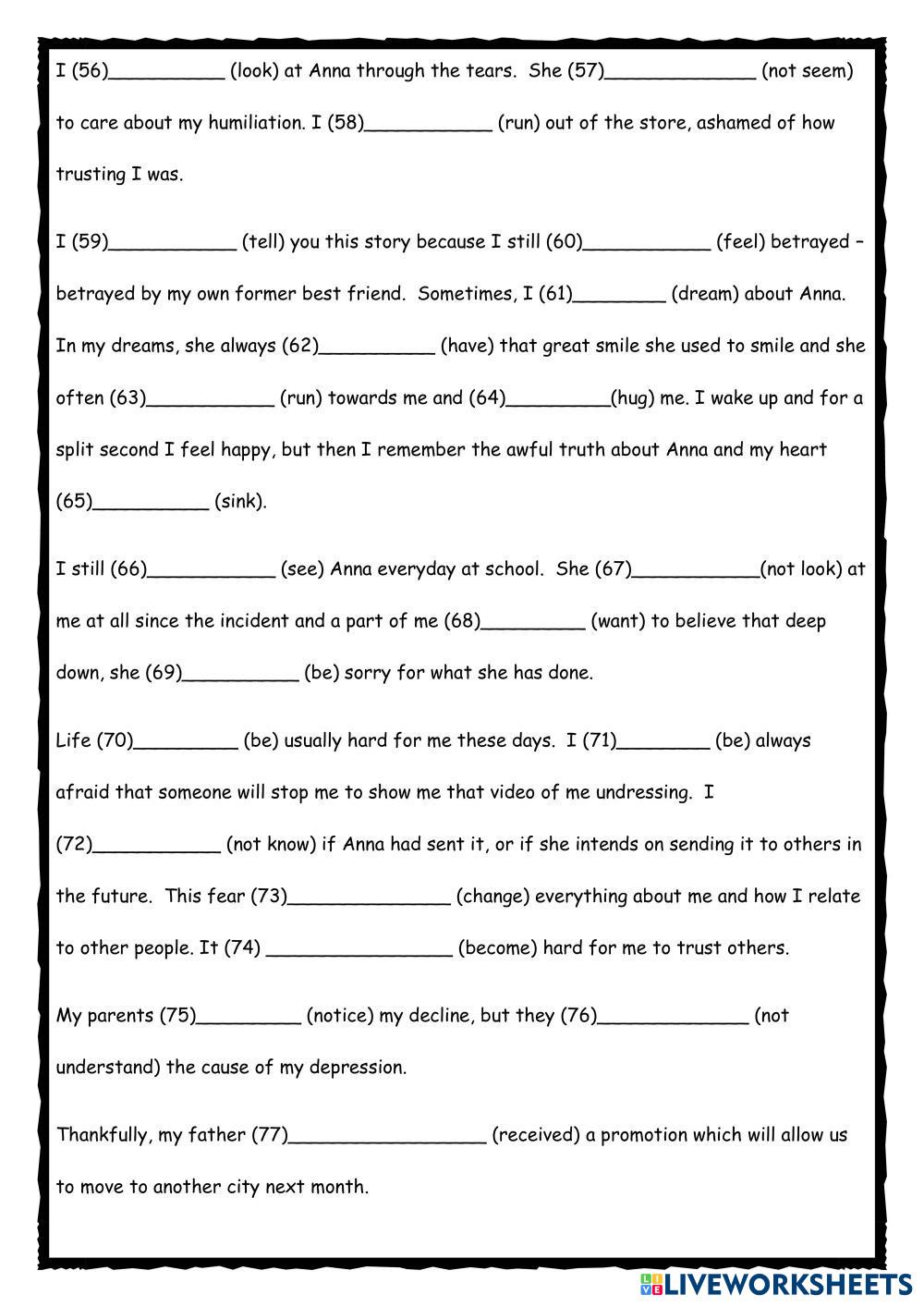 I (56)__________ (look) at Anna through the tears. She (57)_____________ (not seem) to care about my humiliation. I (58)___________ (run) out of the store, ashamed of how trusting I was.

I (59)___________ (tell) you this story because I still (60)___________ (feel) betrayed – betrayed by my own former best friend. Sometimes, I (61)________ (dream) about Anna. In my dreams, she always (62)__________ (have) that great smile she used to smile and she often (63)___________ (run) towards me and (64)_________(hug) me. I wake up and for a split second I feel happy, but then I remember the awful truth about Anna and my heart (65)__________ (sink).

I still (66)___________ (see) Anna everyday at school. She (67)___________(not look) at me at all since the incident and a part of me (68)_________ (want) to believe that deep down, she (69)__________ (be) sorry for what she has done.

Life (70)_________ (be) usually hard for me these days. I (71)________ (be) always afraid that someone will stop me to show me that video of me undressing. I (72)___________ (not know) if Anna had sent it, or if she intends on sending it to others in the future. This fear (73)______________ (change) everything about me and how I relate to other people. It (74) ________________ (become) hard for me to trust others.

My parents (75)_________ (notice) my decline, but they (76)_____________ (not understand) the cause of my depression.

Thankfully, my father (77)_________________ (received) a promotion which will allow us to move to another city next month.

LIVEWORKSHEETS